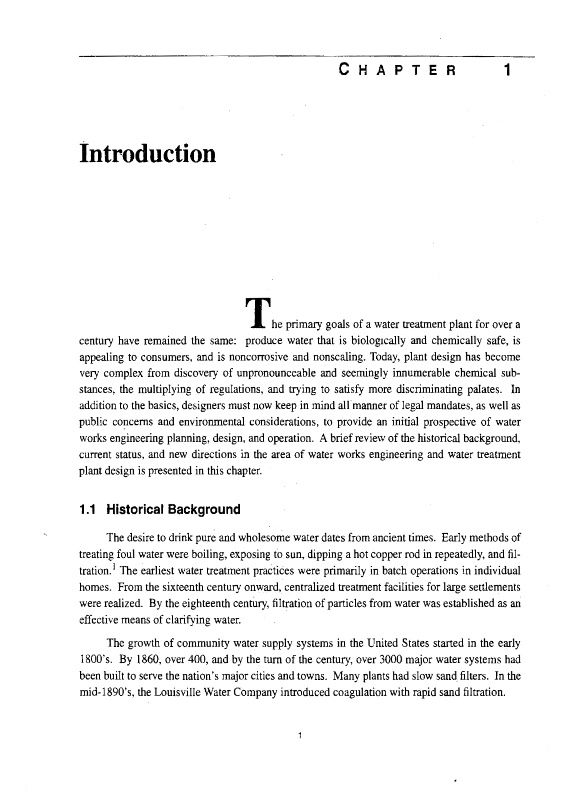 CHAPTER 1

Introduction

The primary goals of a water treatment plant for over a century have remained the same: produce water that is biologically and chemically safe, is appealing to consumers, and is noncorrosive and nonscaling. Today, plant design has become very complex from discovery of unpronounceable and seemingly innumerable chemical substances, the multiplying of regulations, and trying to satisfy more discriminating palates. In addition to the basics, designers must now keep in mind all manner of legal mandates, as well as public concerns and environmental considerations, to provide an initial prospective of water works engineering planning, design, and operation. A brief review of the historical background, current status, and new directions in the area of water works engineering and water treatment plant design is presented in this chapter.

1.1 Historical Background

The desire to drink pure and wholesome water dates from ancient times. Early methods of treating foul water were boiling, exposing to sun, dipping a hot copper rod in repeatedly, and filtration.$^1$ The earliest water treatment practices were primarily in batch operations in individual homes. From the sixteenth century onward, centralized treatment facilities for large settlements were realized. By the eighteenth century, filtration of particles from water was established as an effective means of clarifying water.

The growth of community water supply systems in the United States started in the early 1800's. By 1860, over 400, and by the turn of the century, over 3000 major water systems had been built to serve the nation's major cities and towns. Many plants had slow sand filters. In the mid-1890's, the Louisville Water Company introduced coagulation with rapid sand filtration.

1